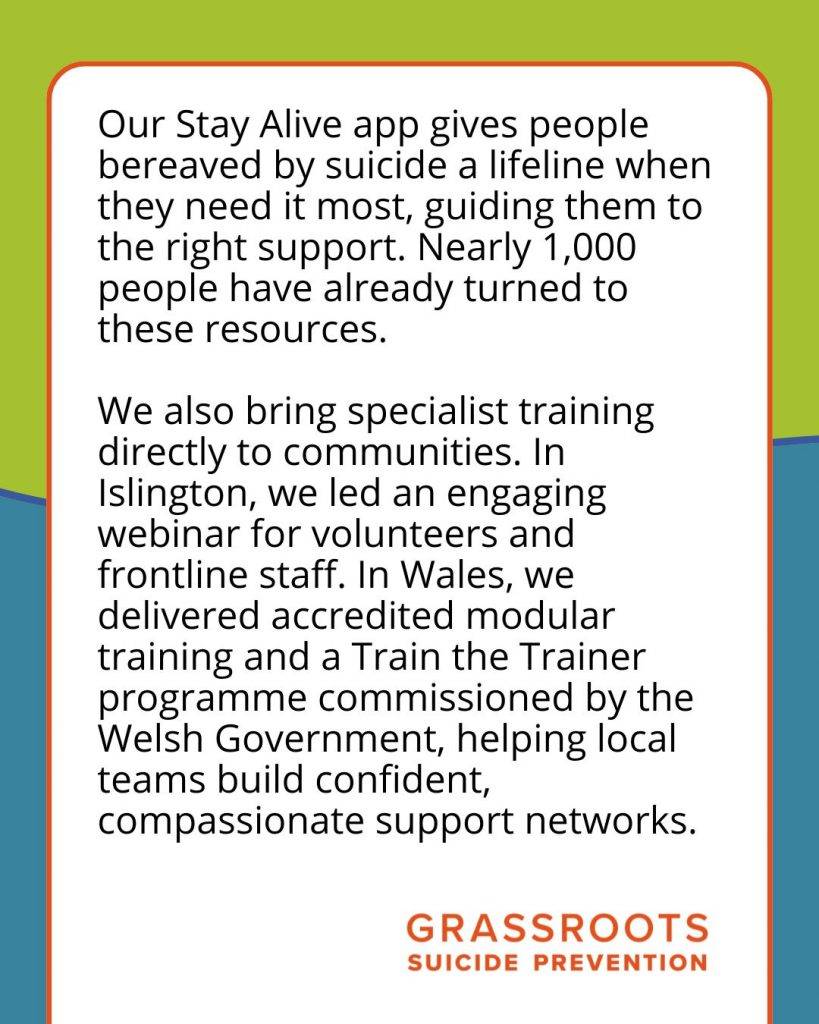 Our Stay Alive app gives people bereaved by suicide a lifeline when they need it most, guiding them to the right support. Nearly 1,000 people have already turned to these resources.

We also bring specialist training directly to communities. In Islington, we led an engaging webinar for volunteers and frontline staff. In Wales, we delivered accredited modular training and a Train the Trainer programme commissioned by the Welsh Government, helping local teams build confident, compassionate support networks.

GRASSROOTS
SUICIDE PREVENTION